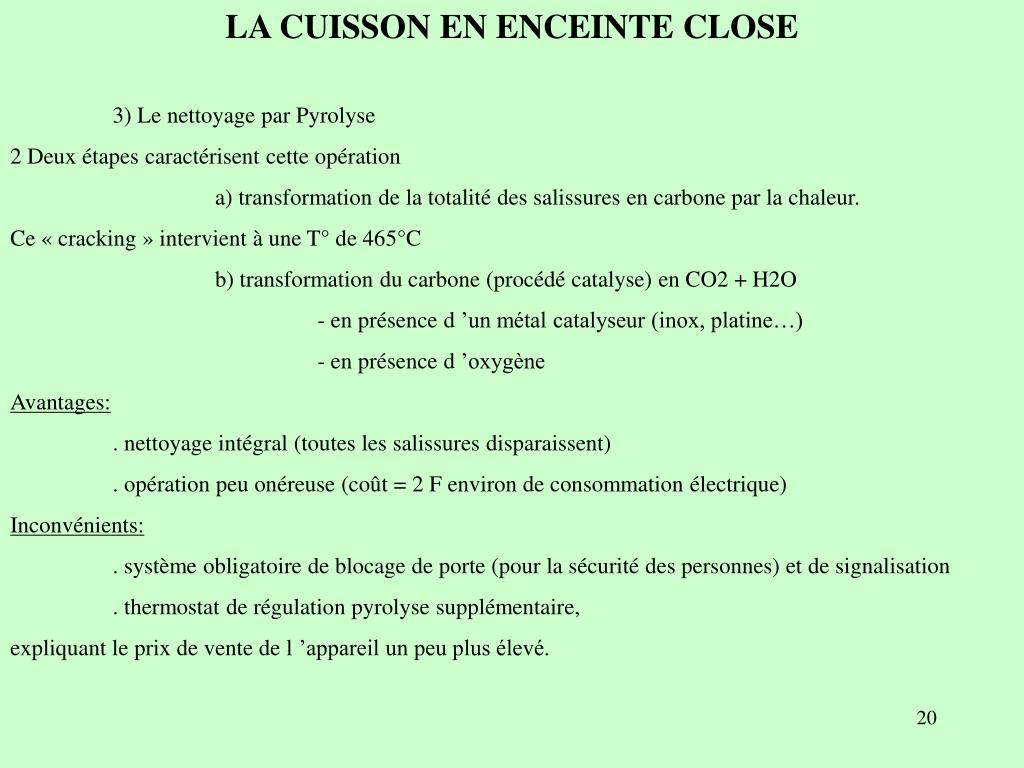 LA CUISSON EN ENCEINTE CLOSE

3) Le nettoyage par Pyrolyse

2 Deux étapes caractérisent cette opération

a) transformation de la totalité des salissures en carbone par la chaleur.

Ce « cracking » intervient à une T° de 465°C

b) transformation du carbone (procédé catalyse) en CO2 + H2O

- en présence d ’un métal catalyseur (inox, platine…)

- en présence d ’oxygène

Avantages:

. nettoyage intégral (toutes les salissures disparaissent)

. opération peu onéreuse (coût = 2 F environ de consommation électrique)

Inconvénients:

. système obligatoire de blocage de porte (pour la sécurité des personnes) et de signalisation

. thermostat de régulation pyrolyse supplémentaire,

expliquant le prix de vente de l ’appareil un peu plus élevé.

20